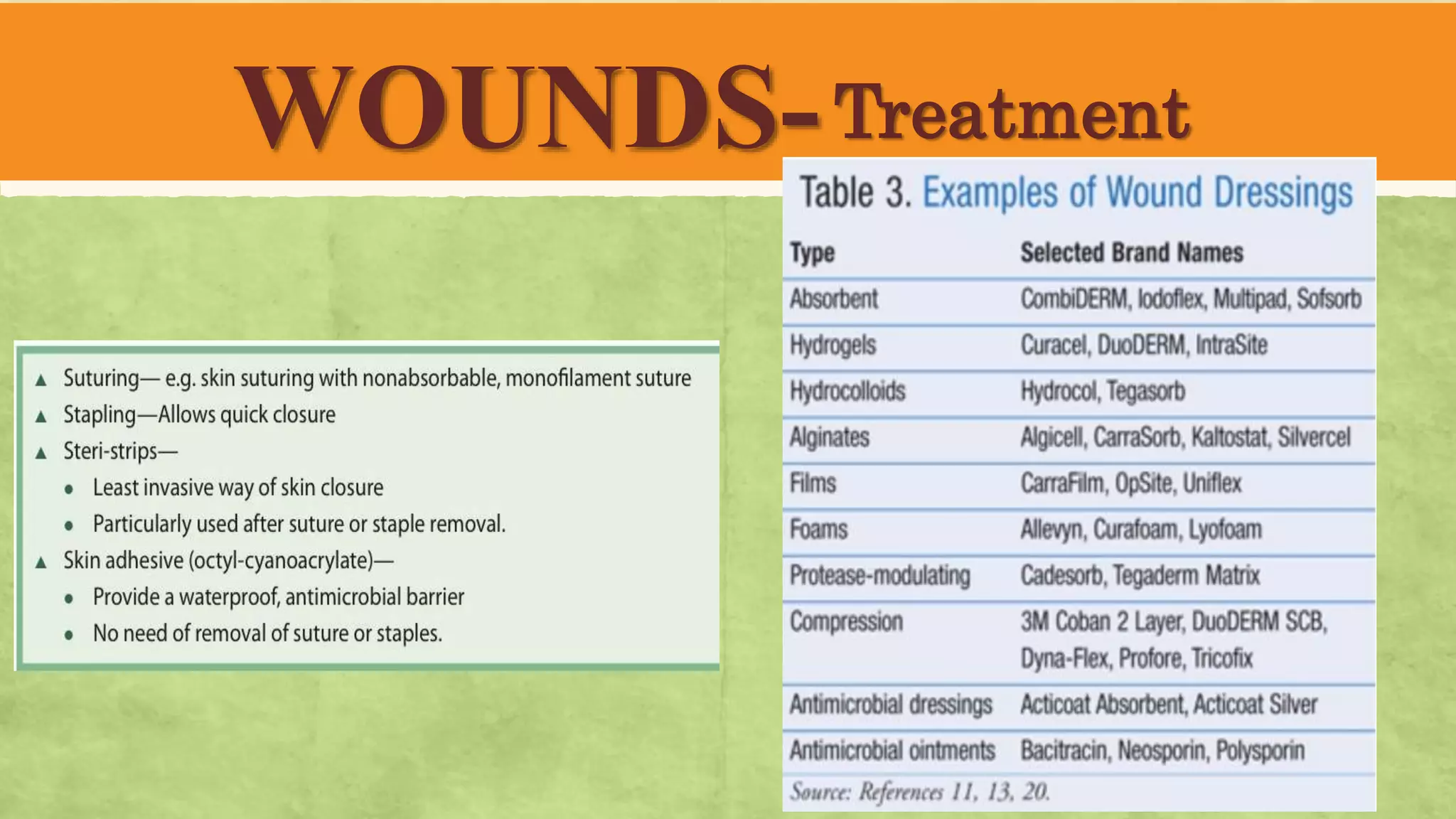 WOUNDS- Treatment

▲ Suturing— e.g. skin suturing with nonabsorbable, monofilament suture
▲ Stapling—Allows quick closure
▲ Steri-strips—
• Least invasive way of skin closure
• Particularly used after suture or staple removal.
▲ Skin adhesive (octyl-cyanoacrylate)—
• Provide a waterproof, antimicrobial barrier
• No need of removal of suture or staples.

Table 3. Examples of Wound Dressings

| Type | Selected Brand Names |
|---|---|
| Absorbent | CombiDERM, Iodoflex, Multipad, Sofsorb |
| Hydrogels | Curacel, DuoDERM, IntraSite |
| Hydrocolloids | Hydrocol, Tegasorb |
| Alginates | Algicell, CarraSorb, Kaltostat, Silvercel |
| Films | CarraFilm, OpSite, Uniflex |
| Foams | Allevyn, Curafoam, Lyofoam |
| Protease-modulating | Cadesorb, Tegaderm Matrix |
| Compression | 3M Coban 2 Layer, DuoDERM SCB, Dyna-Flex, Profore, Tricofix |
| Antimicrobial dressings | Acticoat Absorbent, Acticoat Silver |
| Antimicrobial ointments | Bacitracin, Neosporin, Polysporin |

Source: References 11, 13, 20.